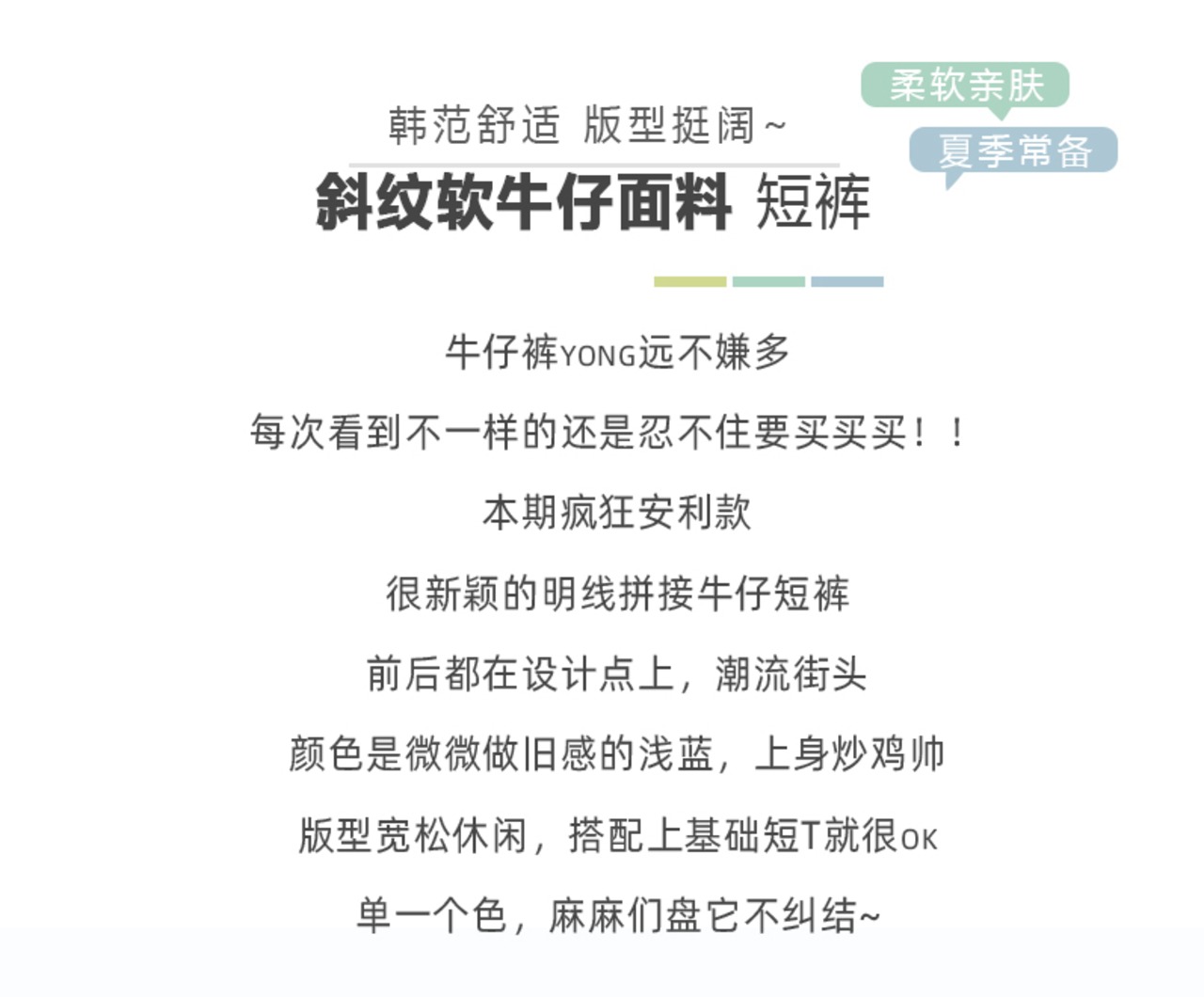 柔软亲肤

夏季常备

韩范舒适 版型挺阔~

斜纹软牛仔面料 短裤

牛仔裤YONG远不嫌多

每次看到不一样的还是忍不住要买买买！！

本期疯狂安利款

很新颖的明线拼接牛仔短裤

前后都在设计点上，潮流街头

颜色是微微做旧感的浅蓝，上身炒鸡帅

版型宽松休闲，搭配上基础短T就很OK

单一个色，麻麻们盘它不纠结~